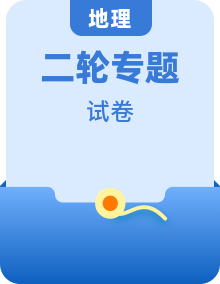 地理

二轮专题

试卷